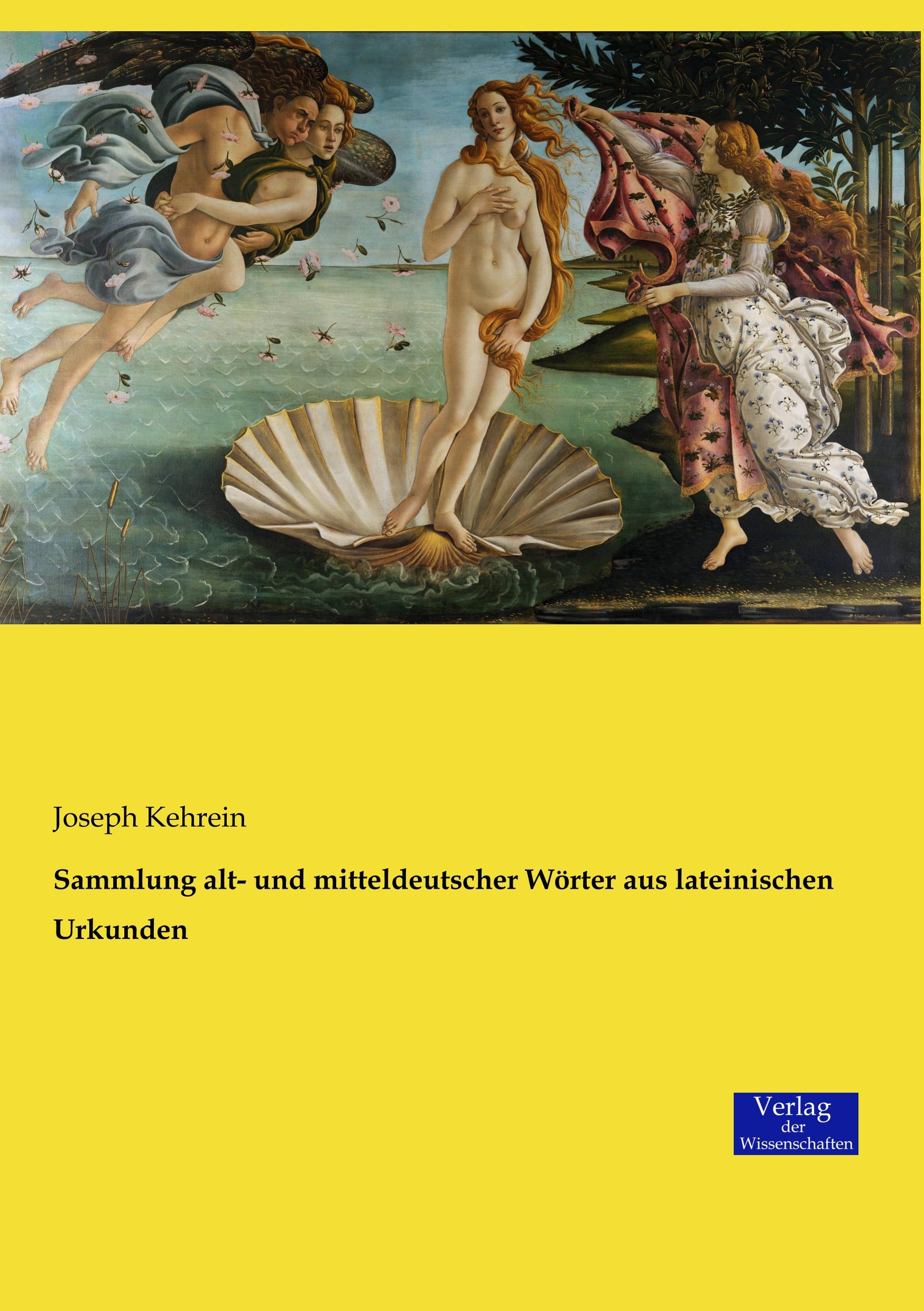 Joseph Kehrein

Sammlung alt- und mitteldeutscher Wörter aus lateinischen Urkunden

Verlag
der
Wissenschaften